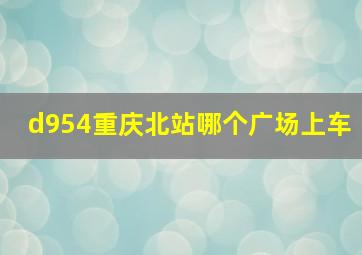 d954重庆北站哪个广场上车